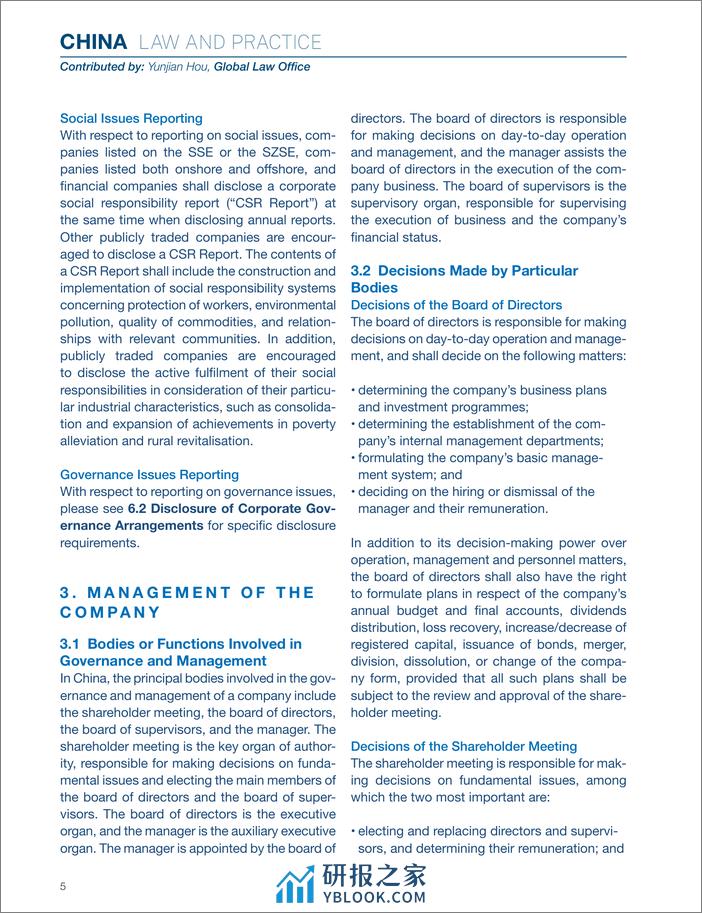 CHINA LAW AND PRACTICE
Contributed by: Yunjian Hou, Global Law Office

Social Issues Reporting
With respect to reporting on social issues, companies listed on the SSE or the SZSE, companies listed both onshore and offshore, and financial companies shall disclose a corporate social responsibility report ("CSR Report") at the same time when disclosing annual reports. Other publicly traded companies are encouraged to disclose a CSR Report. The contents of a CSR Report shall include the construction and implementation of social responsibility systems concerning protection of workers, environmental pollution, quality of commodities, and relationships with relevant communities. In addition, publicly traded companies are encouraged to disclose the active fulfilment of their social responsibilities in consideration of their particular industrial characteristics, such as consolidation and expansion of achievements in poverty alleviation and rural revitalisation.

Governance Issues Reporting
With respect to reporting on governance issues, please see 6.2 Disclosure of Corporate Governance Arrangements for specific disclosure requirements.

3. MANAGEMENT OF THE COMPANY

3.1 Bodies or Functions Involved in Governance and Management
In China, the principal bodies involved in the governance and management of a company include the shareholder meeting, the board of directors, the board of supervisors, and the manager. The shareholder meeting is the key organ of authority, responsible for making decisions on fundamental issues and electing the main members of the board of directors and the board of supervisors. The board of directors is the executive organ, and the manager is the auxiliary executive organ. The manager is appointed by the board of directors. The board of directors is responsible for making decisions on day-to-day operation and management, and the manager assists the board of directors in the execution of the company business. The board of supervisors is the supervisory organ, responsible for supervising the execution of business and the company's financial status.

3.2 Decisions Made by Particular Bodies
Decisions of the Board of Directors
The board of directors is responsible for making decisions on day-to-day operation and management, and shall decide on the following matters:

• determining the company's business plans and investment programmes;
• determining the establishment of the company's internal management departments;
• formulating the company's basic management system; and
• deciding on the hiring or dismissal of the manager and their remuneration.

In addition to its decision-making power over operation, management and personnel matters, the board of directors shall also have the right to formulate plans in respect of the company's annual budget and final accounts, dividends distribution, loss recovery, increase/decrease of registered capital, issuance of bonds, merger, division, dissolution, or change of the company form, provided that all such plans shall be subject to the review and approval of the shareholder meeting.

Decisions of the Shareholder Meeting
The shareholder meeting is responsible for making decisions on fundamental issues, among which the two most important are:

• electing and replacing directors and supervisors, and determining their remuneration; and

5

研报之家
YBLOOK.COM